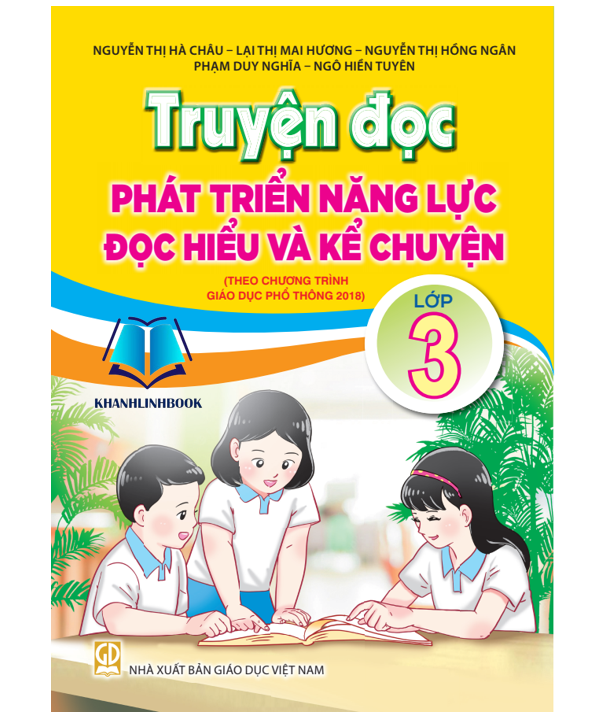 NGUYỄN THỊ HÀ CHÂU – LẠI THỊ MAI HƯƠNG – NGUYỄN THỊ HỒNG NGÂN
PHẠM DUY NGHĨA – NGÔ HIỀN TUYÊN

Truyện đọc

PHÁT TRIỂN NĂNG LỰC ĐỌC HIỂU VÀ KỂ CHUYỆN

(THEO CHƯƠNG TRÌNH GIÁO DỤC PHỔ THÔNG 2018)

LỚP 3

KHANHLINHBOOK

GD

NHÀ XUẤT BẢN GIÁO DỤC VIỆT NAM